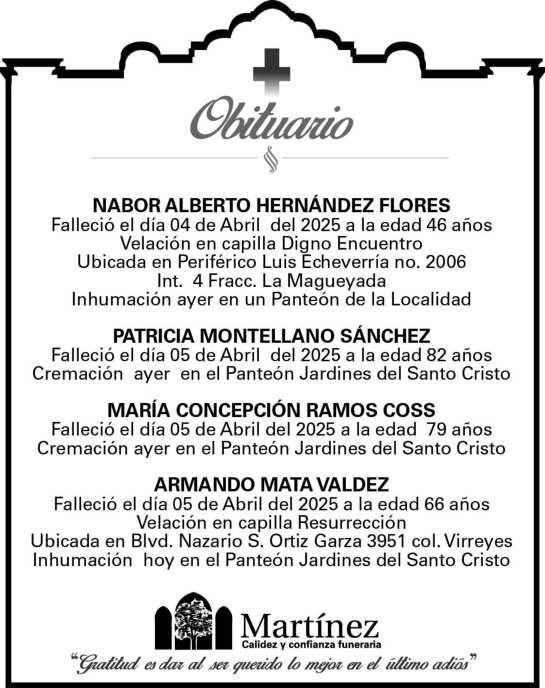 Obituario

NABOR ALBERTO HERNÁNDEZ FLORES
Falleció el día 04 de Abril del 2025 a la edad 46 años
Velación en capilla Digno Encuentro
Ubicada en Periférico Luis Echeverría no. 2006
Int. 4 Fracc. La Magueyada
Inhumación ayer en un Panteón de la Localidad

PATRICIA MONTELLANO SÁNCHEZ
Falleció el día 05 de Abril del 2025 a la edad 82 años
Cremación ayer en el Panteón Jardines del Santo Cristo

MARÍA CONCEPCIÓN RAMOS COSS
Falleció el día 05 de Abril del 2025 a la edad 79 años
Cremación ayer en el Panteón Jardines del Santo Cristo

ARMANDO MATA VALDEZ
Falleció el día 05 de Abril del 2025 a la edad 66 años
Velación en capilla Resurrección
Ubicada en Blvd. Nazario S. Ortiz Garza 3951 col. Virreyes
Inhumación hoy en el Panteón Jardines del Santo Cristo

Martínez
Calidez y confianza funeraria

"Gratitud es dar al ser querido lo mejor en el último adiós"